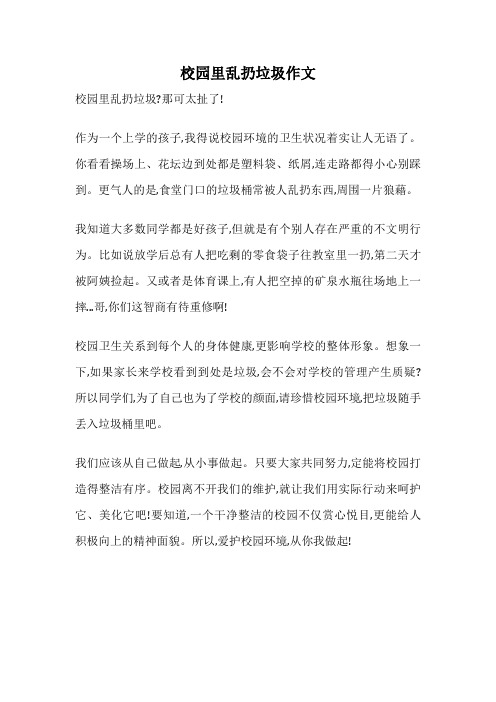 校园里乱扔垃圾作文

校园里乱扔垃圾?那可太扯了!

作为一个上学的孩子,我得说校园环境的卫生状况着实让人无语了。你看看操场上、花坛边到处都是塑料袋、纸屑,连走路都得小心别踩到。更气人的是,食堂门口的垃圾桶常被人乱扔东西,周围一片狼藉。

我知道大多数同学都是好孩子,但就是有个别人存在严重的不文明行为。比如说放学后总有人把吃剩的零食袋子往教室里一扔,第二天才被阿姨捡起。又或者是体育课上,有人把空掉的矿泉水瓶往场地上一摔...哥,你们这智商有待重修啊!

校园卫生关系到每个人的身体健康,更影响学校的整体形象。想象一下,如果家长来学校看到到处是垃圾,会不会对学校的管理产生质疑?所以同学们,为了自己也为了学校的颜面,请珍惜校园环境,把垃圾随手丢入垃圾桶里吧。

我们应该从自己做起,从小事做起。只要大家共同努力,定能将校园打造得整洁有序。校园离不开我们的维护,就让我们用实际行动来呵护它、美化它吧!要知道,一个干净整洁的校园不仅赏心悦目,更能给人积极向上的精神面貌。所以,爱护校园环境,从你我做起!